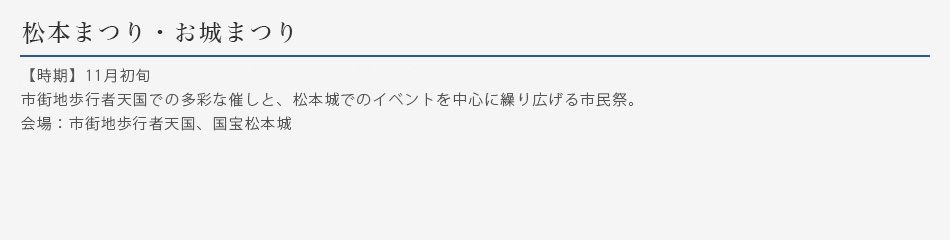 松本まつり・お城まつり

【時期】11月初旬
市街地歩行者天国での多彩な催しと、松本城でのイベントを中心に繰り広げる市民祭。
会場：市街地歩行者天国、国宝松本城